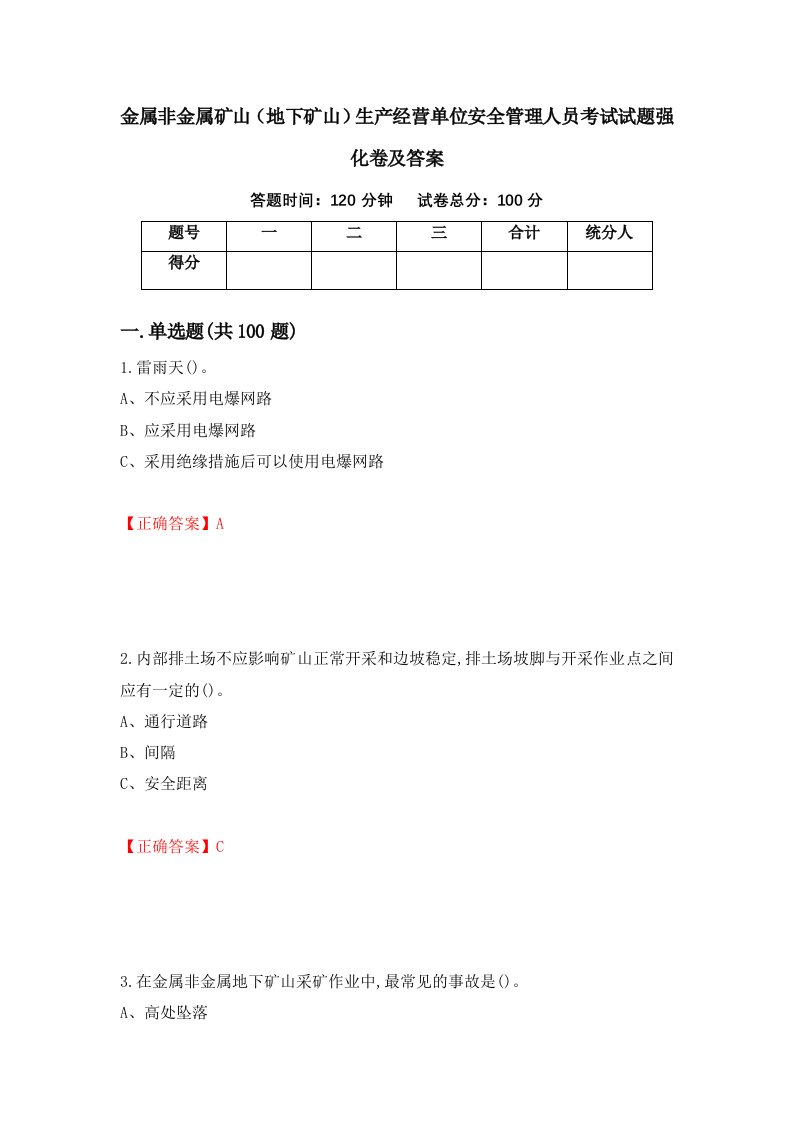 金属非金属矿山（地下矿山）生产经营单位安全管理人员考试试题强化卷及答案

答题时间：120 分钟　 试卷总分：100 分

| 题号 | 一 | 二 | 三 | 合计 | 统分人 |
|---|---|---|---|---|---|
| 得分 |  |  |  |  |  |

一.单选题(共 100 题)

1.雷雨天()。

A、不应采用电爆网路

B、应采用电爆网路

C、采用绝缘措施后可以使用电爆网路

【正确答案】A

2.内部排土场不应影响矿山正常开采和边坡稳定,排土场坡脚与开采作业点之间应有一定的()。

A、通行道路

B、间隔

C、安全距离

【正确答案】C

3.在金属非金属地下矿山采矿作业中,最常见的事故是()。

A、高处坠落